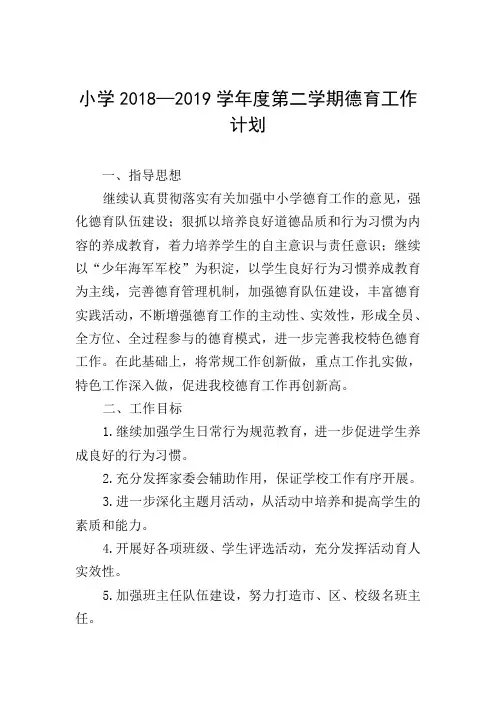 小学 2018—2019 学年度第二学期德育工作计划

一、指导思想

继续认真贯彻落实有关加强中小学德育工作的意见，强化德育队伍建设；狠抓以培养良好道德品质和行为习惯为内容的养成教育，着力培养学生的自主意识与责任意识；继续以“少年海军军校”为积淀，以学生良好行为习惯养成教育为主线，完善德育管理机制，加强德育队伍建设，丰富德育实践活动，不断增强德育工作的主动性、实效性，形成全员、全方位、全过程参与的德育模式，进一步完善我校特色德育工作。在此基础上，将常规工作创新做，重点工作扎实做，特色工作深入做，促进我校德育工作再创新高。

二、工作目标

1.继续加强学生日常行为规范教育，进一步促进学生养成良好的行为习惯。

2.充分发挥家委会辅助作用，保证学校工作有序开展。

3.进一步深化主题月活动，从活动中培养和提高学生的素质和能力。

4.开展好各项班级、学生评选活动，充分发挥活动育人实效性。

5.加强班主任队伍建设，努力打造市、区、校级名班主任。